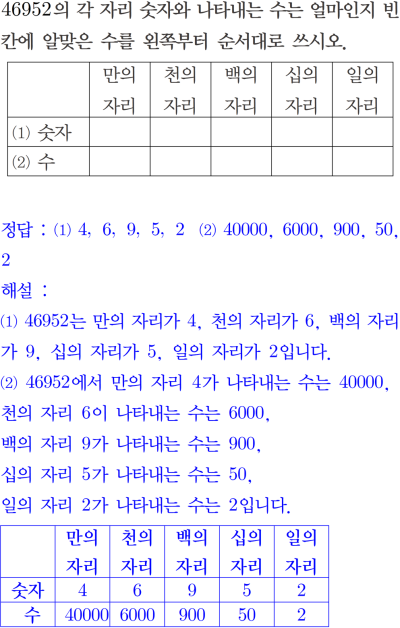 46952의 각 자리 숫자와 나타내는 수는 얼마인지 빈칸에 알맞은 수를 왼쪽부터 순서대로 쓰시오.

| | 만의 자리 | 천의 자리 | 백의 자리 | 십의 자리 | 일의 자리 |
|---|---|---|---|---|---|
| ⑴ 숫자 | | | | | |
| ⑵ 수 | | | | | |

정답 : ⑴ 4, 6, 9, 5, 2 ⑵ 40000, 6000, 900, 50, 2

해설 :

⑴ 46952는 만의 자리가 4, 천의 자리가 6, 백의 자리가 9, 십의 자리가 5, 일의 자리가 2입니다.

⑵ 46952에서 만의 자리 4가 나타내는 수는 40000, 천의 자리 6이 나타내는 수는 6000, 백의 자리 9가 나타내는 수는 900, 십의 자리 5가 나타내는 수는 50, 일의 자리 2가 나타내는 수는 2입니다.

| | 만의 자리 | 천의 자리 | 백의 자리 | 십의 자리 | 일의 자리 |
|---|---|---|---|---|---|
| 숫자 | 4 | 6 | 9 | 5 | 2 |
| 수 | 40000 | 6000 | 900 | 50 | 2 |